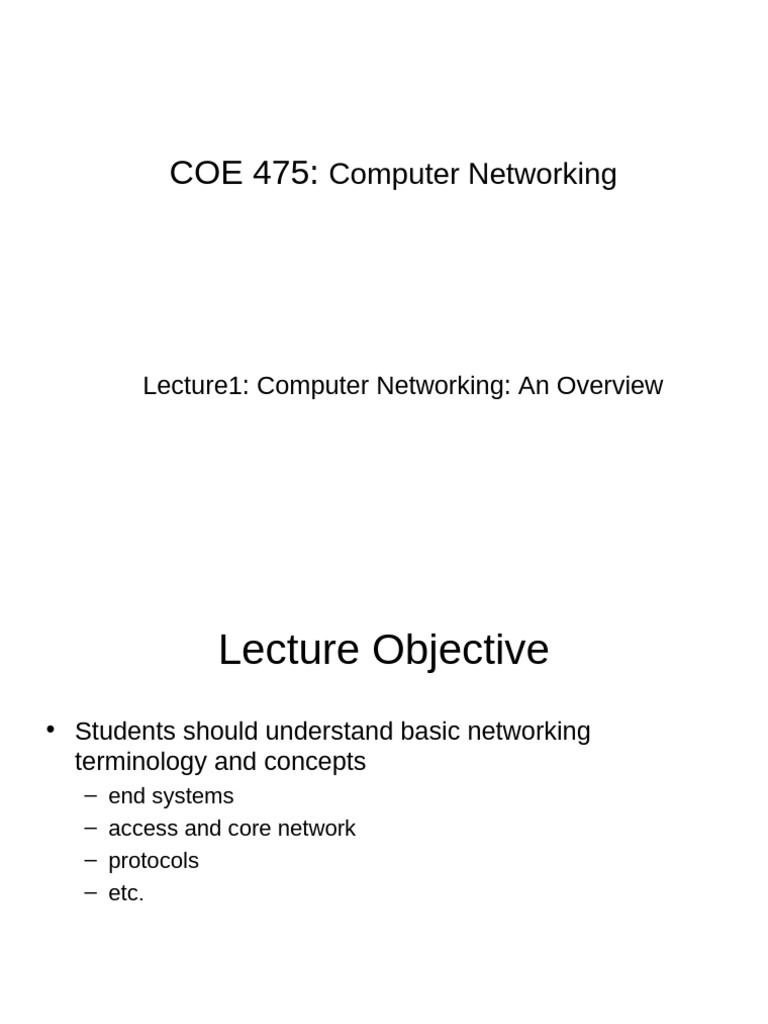 COE 475: Computer Networking

Lecture1: Computer Networking: An Overview

Lecture Objective

• Students should understand basic networking terminology and concepts
– end systems
– access and core network
– protocols
– etc.